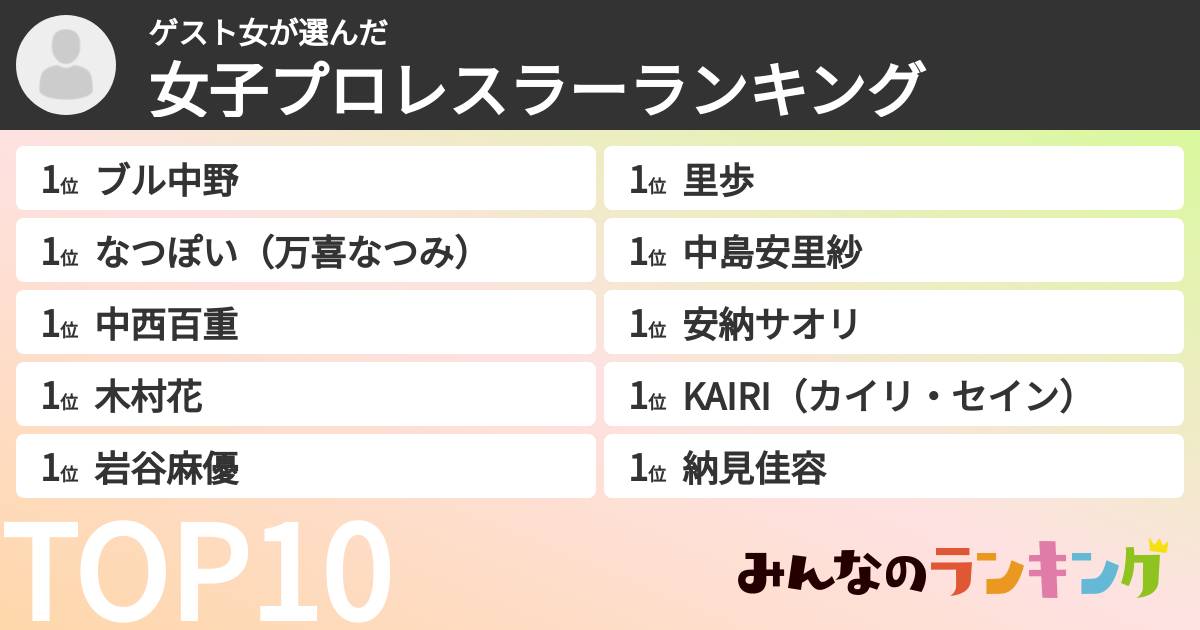 ゲスト女が選んだ
女子プロレスラーランキング

1位 ブル中野

1位 なつぽい（万喜なつみ）

1位 中西百重

1位 木村花

1位 岩谷麻優

1位 里歩

1位 中島安里紗

1位 安納サオリ

1位 KAIRI（カイリ・セイン）

1位 納見佳容

TOP10

みんなのランキング